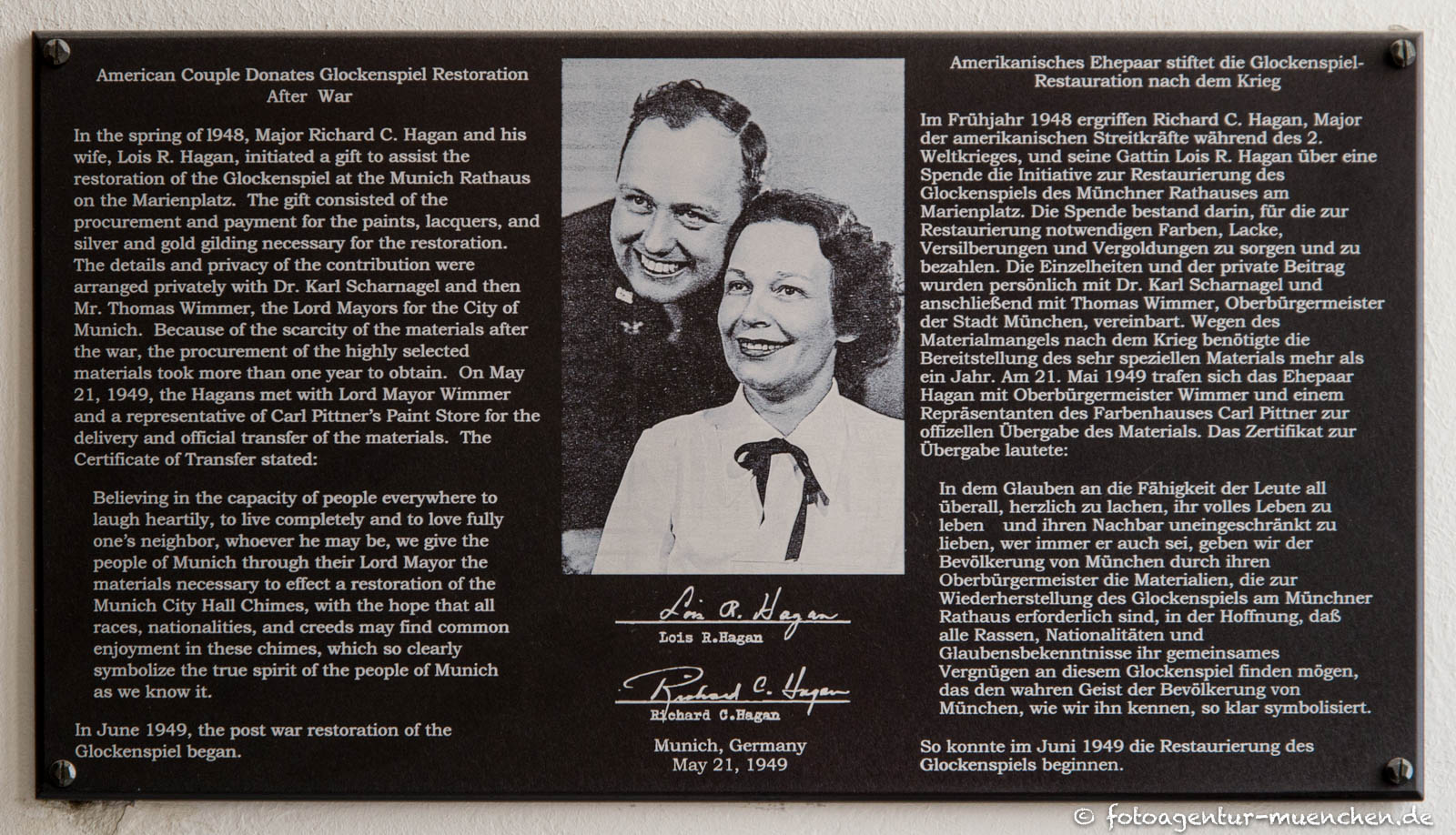 American Couple Donates Glockenspiel Restoration After War

In the spring of l948, Major Richard C. Hagan and his wife, Lois R. Hagan, initiated a gift to assist the restoration of the Glockenspiel at the Munich Rathaus on the Marienplatz. The gift consisted of the procurement and payment for the paints, lacquers, and silver and gold gilding necessary for the restoration. The details and privacy of the contribution were arranged privately with Dr. Karl Scharnagel and then Mr. Thomas Wimmer, the Lord Mayors for the City of Munich. Because of the scarcity of the materials after the war, the procurement of the highly selected materials took more than one year to obtain. On May 21, 1949, the Hagans met with Lord Mayor Wimmer and a representative of Carl Pittner's Paint Store for the delivery and official transfer of the materials. The Certificate of Transfer stated:

Believing in the capacity of people everywhere to laugh heartily, to live completely and to love fully one's neighbor, whoever he may be, we give the people of Munich through their Lord Mayor the materials necessary to effect a restoration of the Munich City Hall Chimes, with the hope that all races, nationalities, and creeds may find common enjoyment in these chimes, which so clearly symbolize the true spirit of the people of Munich as we know it.

In June 1949, the post war restoration of the Glockenspiel began.

Lois R. Hagan
Lois R.Hagan

Richard C. Hagan
Richard C.Hagan

Munich, Germany
May 21, 1949

Amerikanisches Ehepaar stiftet die Glockenspiel-Restauration nach dem Krieg

Im Frühjahr 1948 ergriffen Richard C. Hagan, Major der amerikanischen Streitkräfte während des 2. Weltkrieges, und seine Gattin Lois R. Hagan über eine Spende die Initiative zur Restaurierung des Glockenspiels des Münchner Rathauses am Marienplatz. Die Spende bestand darin, für die zur Restaurierung notwendigen Farben, Lacke, Versilberungen und Vergoldungen zu sorgen und zu bezahlen. Die Einzelheiten und der private Beitrag wurden persönlich mit Dr. Karl Scharnagel und anschließend mit Thomas Wimmer, Oberbürgermeister der Stadt München, vereinbart. Wegen des Materialmangels nach dem Krieg benötigte die Bereitstellung des sehr speziellen Materials mehr als ein Jahr. Am 21. Mai 1949 trafen sich das Ehepaar Hagan mit Oberbürgermeister Wimmer und einem Repräsentanten des Farbenhauses Carl Pittner zur offizellen Übergabe des Materials. Das Zertifikat zur Übergabe lautete:

In dem Glauben an die Fähigkeit der Leute all überall, herzlich zu lachen, ihr volles Leben zu leben und ihren Nachbar uneingeschränkt zu lieben, wer immer er auch sei, geben wir der Bevölkerung von München durch ihren Oberbürgermeister die Materialien, die zur Wiederherstellung des Glockenspiels am Münchner Rathaus erforderlich sind, in der Hoffnung, daß alle Rassen, Nationalitäten und Glaubensbekenntnisse ihr gemeinsames Vergnügen an diesem Glockenspiel finden mögen, das den wahren Geist der Bevölkerung von München, wie wir ihn kennen, so klar symbolisiert.

So konnte im Juni 1949 die Restaurierung des Glockenspiels beginnen.

© fotoagentur-muenchen.de